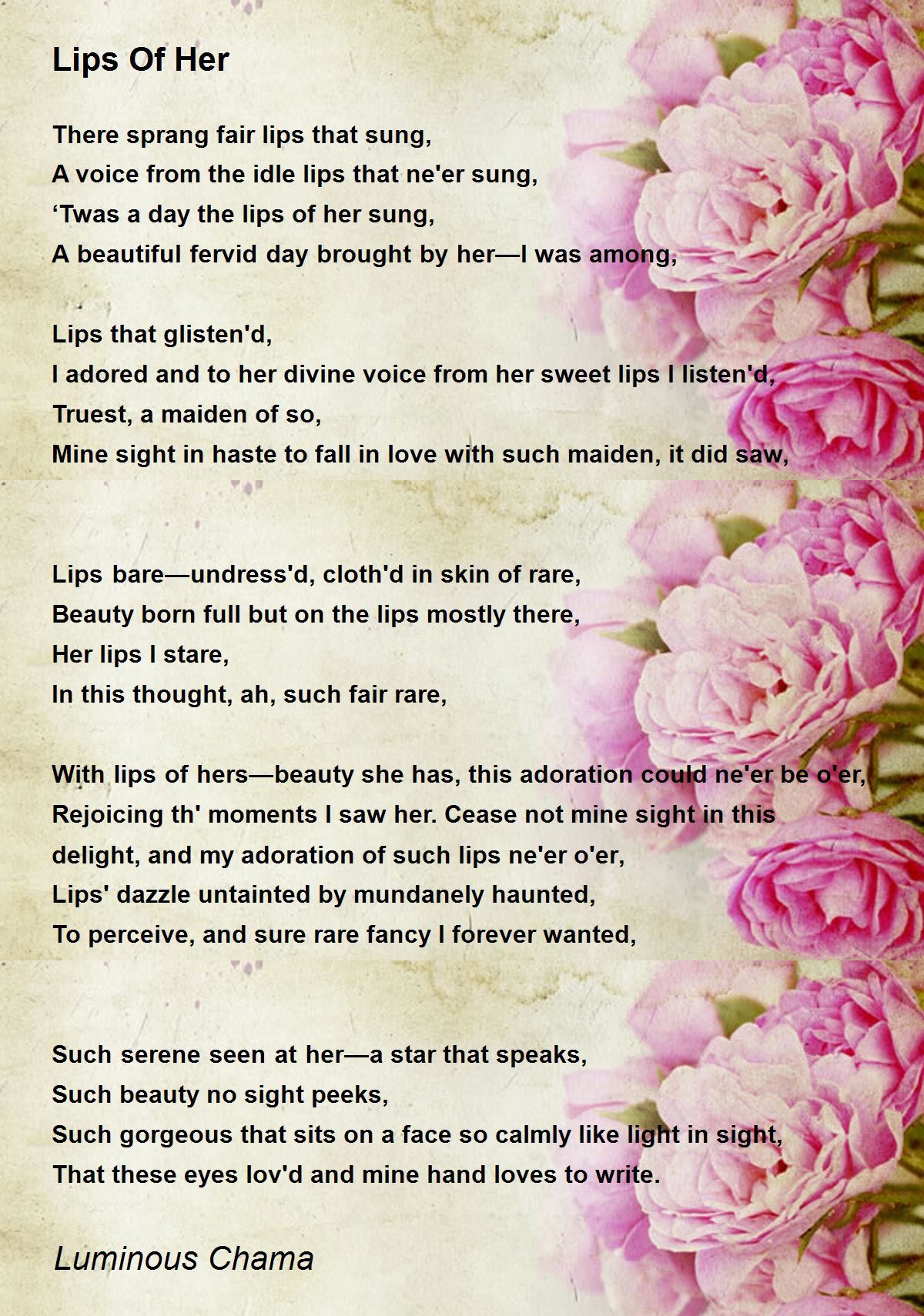 Lips Of Her

There sprang fair lips that sung,
A voice from the idle lips that ne'er sung,
‘Twas a day the lips of her sung,
A beautiful fervid day brought by her—I was among,

Lips that glisten'd,
I adored and to her divine voice from her sweet lips I listen'd,
Truest, a maiden of so,
Mine sight in haste to fall in love with such maiden, it did saw,

Lips bare—undress'd, cloth'd in skin of rare,
Beauty born full but on the lips mostly there,
Her lips I stare,
In this thought, ah, such fair rare,

With lips of hers—beauty she has, this adoration could ne'er be o'er,
Rejoicing th' moments I saw her. Cease not mine sight in this delight, and my adoration of such lips ne'er o'er,
Lips' dazzle untainted by mundanely haunted,
To perceive, and sure rare fancy I forever wanted,

Such serene seen at her—a star that speaks,
Such beauty no sight peeks,
Such gorgeous that sits on a face so calmly like light in sight,
That these eyes lov'd and mine hand loves to write.

Luminous Chama